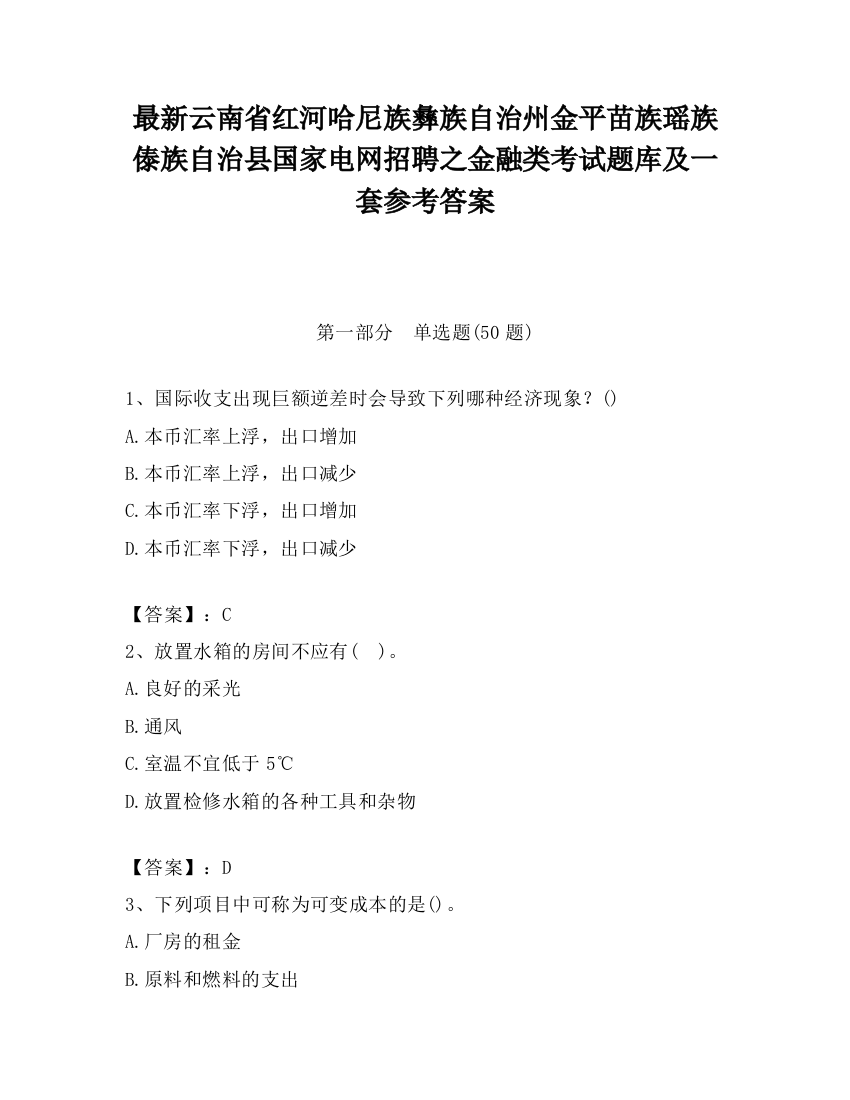 最新云南省红河哈尼族彝族自治州金平苗族瑶族傣族自治县国家电网招聘之金融类考试题库及一套参考答案

第一部分　单选题(50 题)

1、国际收支出现巨额逆差时会导致下列哪种经济现象？()

A.本币汇率上浮，出口增加

B.本币汇率上浮，出口减少

C.本币汇率下浮，出口增加

D.本币汇率下浮，出口减少

【答案】：C

2、放置水箱的房间不应有（　）。

A.良好的采光

B.通风

C.室温不宜低于 5℃

D.放置检修水箱的各种工具和杂物

【答案】：D

3、下列项目中可称为可变成本的是()。

A.厂房的租金

B.原料和燃料的支出